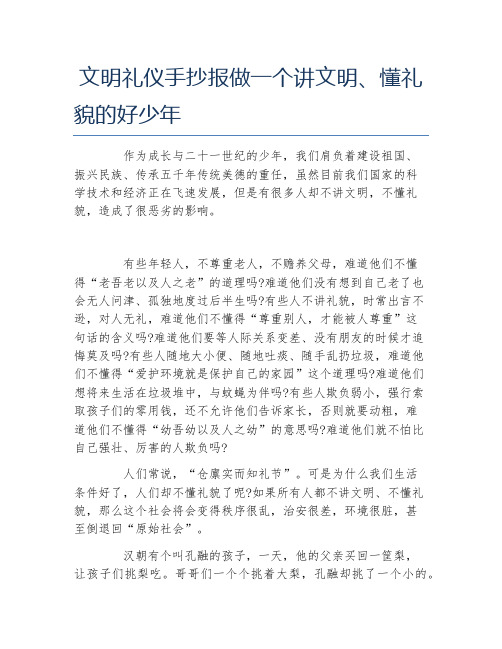 文明礼仪手抄报做一个讲文明、懂礼貌的好少年

作为成长与二十一世纪的少年，我们肩负着建设祖国、振兴民族、传承五千年传统美德的重任，虽然目前我们国家的科学技术和经济正在飞速发展，但是有很多人却不讲文明，不懂礼貌，造成了很恶劣的影响。

有些年轻人，不尊重老人，不赡养父母，难道他们不懂得“老吾老以及人之老”的道理吗?难道他们没有想到自己老了也会无人问津、孤独地度过后半生吗?有些人不讲礼貌，时常出言不逊，对人无礼，难道他们不懂得“尊重别人，才能被人尊重”这句话的含义吗?难道他们要等人际关系变差、没有朋友的时候才追悔莫及吗?有些人随地大小便、随地吐痰、随手乱扔垃圾，难道他们不懂得“爱护环境就是保护自己的家园”这个道理吗?难道他们想将来生活在垃圾堆中，与蚊蝇为伴吗?有些人欺负弱小，强行索取孩子们的零用钱，还不允许他们告诉家长，否则就要动粗，难道他们不懂得“幼吾幼以及人之幼”的意思吗?难道他们就不怕比自己强壮、厉害的人欺负吗?

人们常说，“仓廪实而知礼节”。可是为什么我们生活条件好了，人们却不懂礼貌了呢?如果所有人都不讲文明、不懂礼貌，那么这个社会将会变得秩序很乱，治安很差，环境很脏，甚至倒退回“原始社会”。

汉朝有个叫孔融的孩子，一天，他的父亲买回一筐梨，让孩子们挑梨吃。哥哥们一个个挑着大梨，孔融却挑了一个小的。